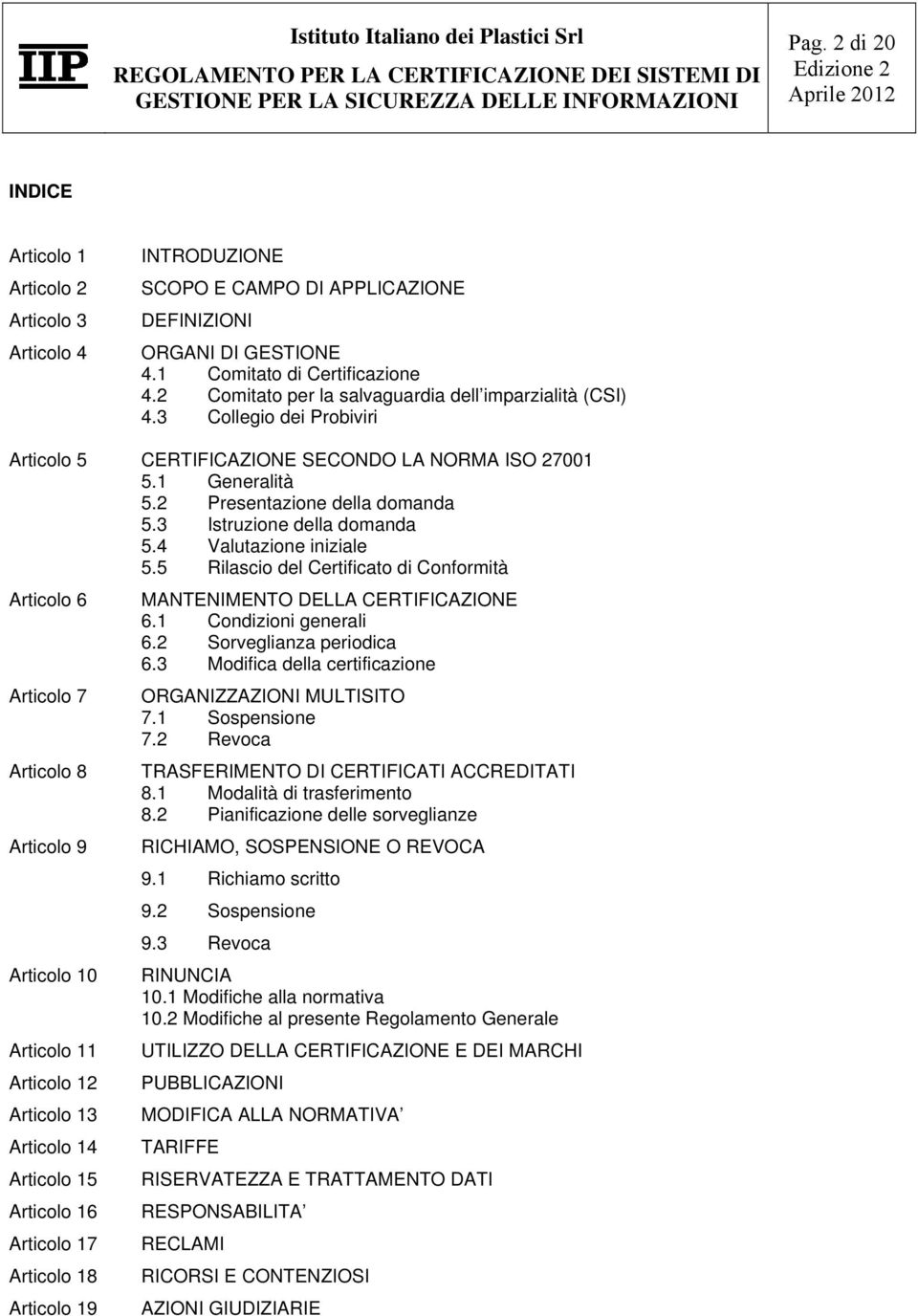 IIP

Istituto Italiano dei Plastici Srl

REGOLAMENTO PER LA CERTIFICAZIONE DEI SISTEMI DI GESTIONE PER LA SICUREZZA DELLE INFORMAZIONI

Pag. 2 di 20
Edizione 2
Aprile 2012

INDICE

Articolo 1 INTRODUZIONE

Articolo 2 SCOPO E CAMPO DI APPLICAZIONE

Articolo 3 DEFINIZIONI

Articolo 4 ORGANI DI GESTIONE
4.1 Comitato di Certificazione
4.2 Comitato per la salvaguardia dell imparzialità (CSI)
4.3 Collegio dei Probiviri

Articolo 5 CERTIFICAZIONE SECONDO LA NORMA ISO 27001
5.1 Generalità
5.2 Presentazione della domanda
5.3 Istruzione della domanda
5.4 Valutazione iniziale
5.5 Rilascio del Certificato di Conformità

Articolo 6 MANTENIMENTO DELLA CERTIFICAZIONE
6.1 Condizioni generali
6.2 Sorveglianza periodica
6.3 Modifica della certificazione

Articolo 7 ORGANIZZAZIONI MULTISITO
7.1 Sospensione
7.2 Revoca

Articolo 8 TRASFERIMENTO DI CERTIFICATI ACCREDITATI
8.1 Modalità di trasferimento
8.2 Pianificazione delle sorveglianze

Articolo 9 RICHIAMO, SOSPENSIONE O REVOCA
9.1 Richiamo scritto
9.2 Sospensione
9.3 Revoca

Articolo 10 RINUNCIA
10.1 Modifiche alla normativa
10.2 Modifiche al presente Regolamento Generale

Articolo 11 UTILIZZO DELLA CERTIFICAZIONE E DEI MARCHI

Articolo 12 PUBBLICAZIONI

Articolo 13 MODIFICA ALLA NORMATIVA

Articolo 14 TARIFFE

Articolo 15 RISERVATEZZA E TRATTAMENTO DATI

Articolo 16 RESPONSABILITA

Articolo 17 RECLAMI

Articolo 18 RICORSI E CONTENZIOSI

Articolo 19 AZIONI GIUDIZIARIE